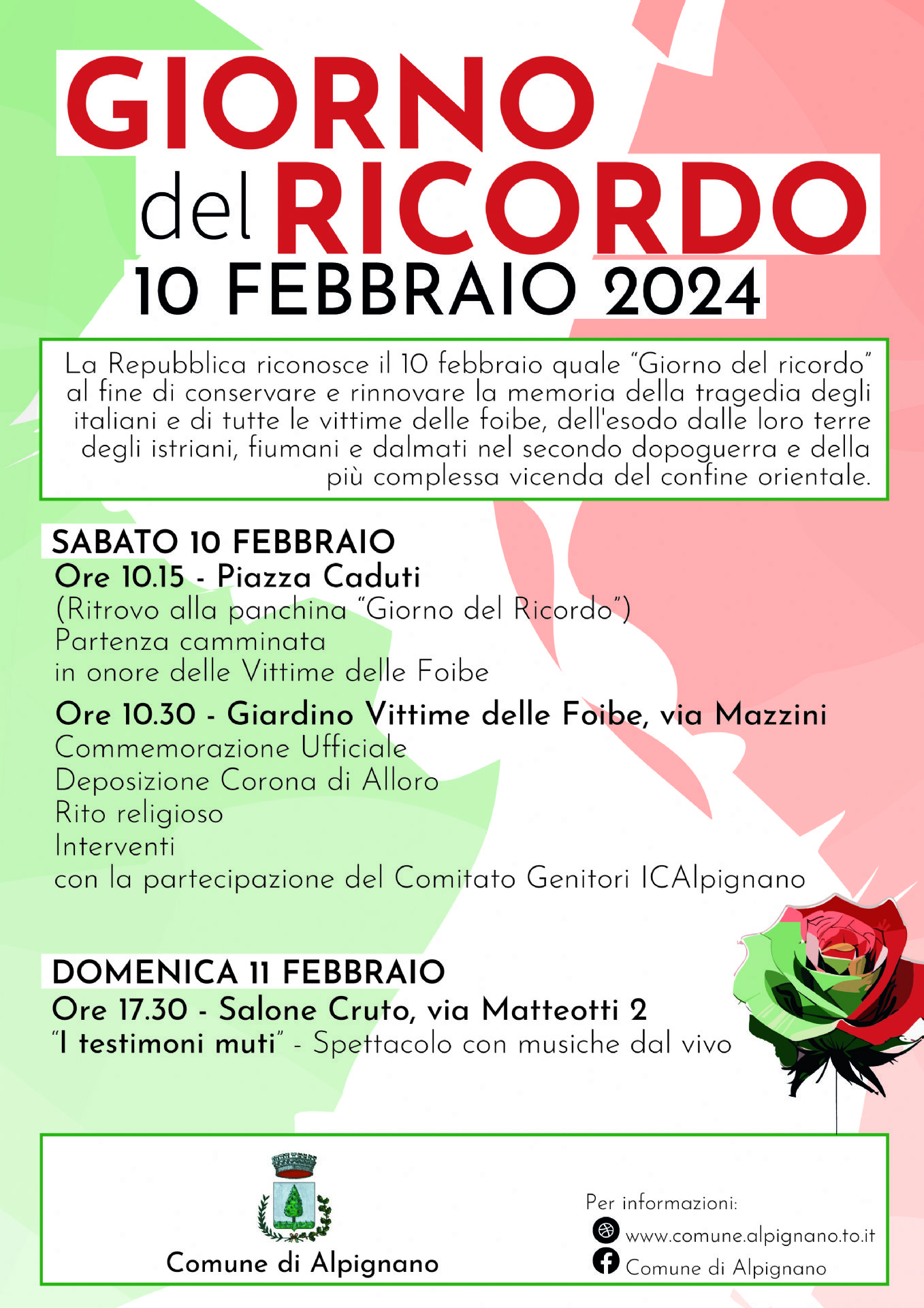 GIORNO del RICORDO
10 FEBBRAIO 2024

La Repubblica riconosce il 10 febbraio quale “Giorno del ricordo” al fine di conservare e rinnovare la memoria della tragedia degli italiani e di tutte le vittime delle foibe, dell'esodo dalle loro terre degli istriani, fiumani e dalmati nel secondo dopoguerra e della più complessa vicenda del confine orientale.

SABATO 10 FEBBRAIO
Ore 10.15 - Piazza Caduti
(Ritrovo alla panchina “Giorno del Ricordo”)
Partenza camminata
in onore delle Vittime delle Foibe

Ore 10.30 - Giardino Vittime delle Foibe, via Mazzini
Commemorazione Ufficiale
Deposizione Corona di Alloro
Rito religioso
Interventi
con la partecipazione del Comitato Genitori ICAlpignano

DOMENICA 11 FEBBRAIO
Ore 17.30 - Salone Cruto, via Matteotti 2
“I testimoni muti” - Spettacolo con musiche dal vivo

Comune di Alpignano

Per informazioni:
www.comune.alpignano.to.it
Comune di Alpignano